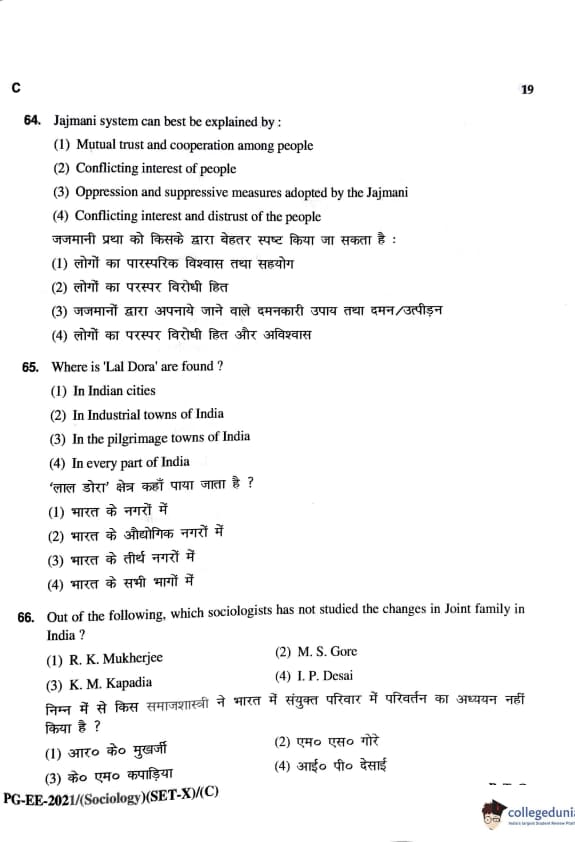 C

19

64. Jajmani system can best be explained by :

(1) Mutual trust and cooperation among people

(2) Conflicting interest of people

(3) Oppression and suppressive measures adopted by the Jajmani

(4) Conflicting interest and distrust of the people

जजमानी प्रथा को किसके द्वारा बेहतर स्पष्ट किया जा सकता है :

(1) लोगों का पारस्परिक विश्वास तथा सहयोग

(2) लोगों का परस्पर विरोधी हित

(3) जजमानों द्वारा अपनाये जाने वाले दमनकारी उपाय तथा दमन/उत्पीड़न

(4) लोगों का परस्पर विरोधी हित और अविश्वास

65. Where is 'Lal Dora' are found ?

(1) In Indian cities

(2) In Industrial towns of India

(3) In the pilgrimage towns of India

(4) In every part of India

'लाल डोरा' क्षेत्र कहाँ पाया जाता है ?

(1) भारत के नगरों में

(2) भारत के औद्योगिक नगरों में

(3) भारत के तीर्थ नगरों में

(4) भारत के सभी भागों में

66. Out of the following, which sociologists has not studied the changes in Joint family in India ?

(1) R. K. Mukherjee

(2) M. S. Gore

(3) K. M. Kapadia

(4) I. P. Desai

निम्न में से किस समाजशास्त्री ने भारत में संयुक्त परिवार में परिवर्तन का अध्ययन नहीं किया है ?

(1) आर० के० मुखर्जी

(2) एम० एस० गोरे

(3) के० एम० कपाड़िया

(4) आई० पी० देसाई

PG-EE-2021/(Sociology)(SET-X)/(C)

collegedunia